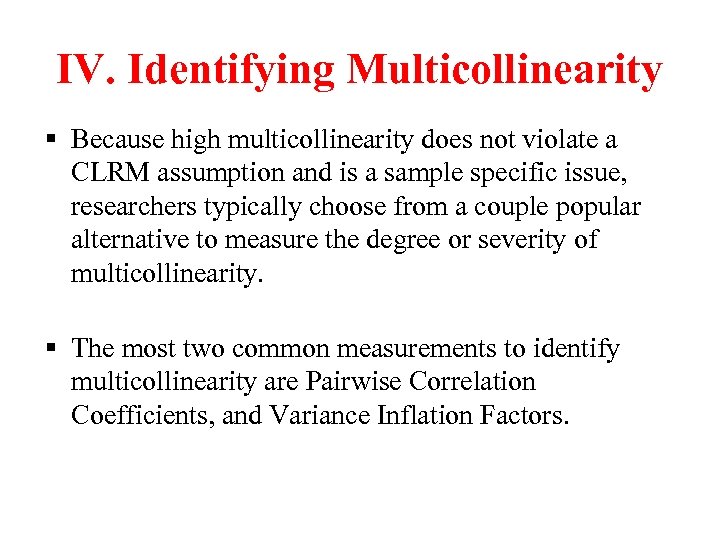 IV. Identifying Multicollinearity

• Because high multicollinearity does not violate a CLRM assumption and is a sample specific issue, researchers typically choose from a couple popular alternative to measure the degree or severity of multicollinearity.

• The most two common measurements to identify multicollinearity are Pairwise Correlation Coefficients, and Variance Inflation Factors.